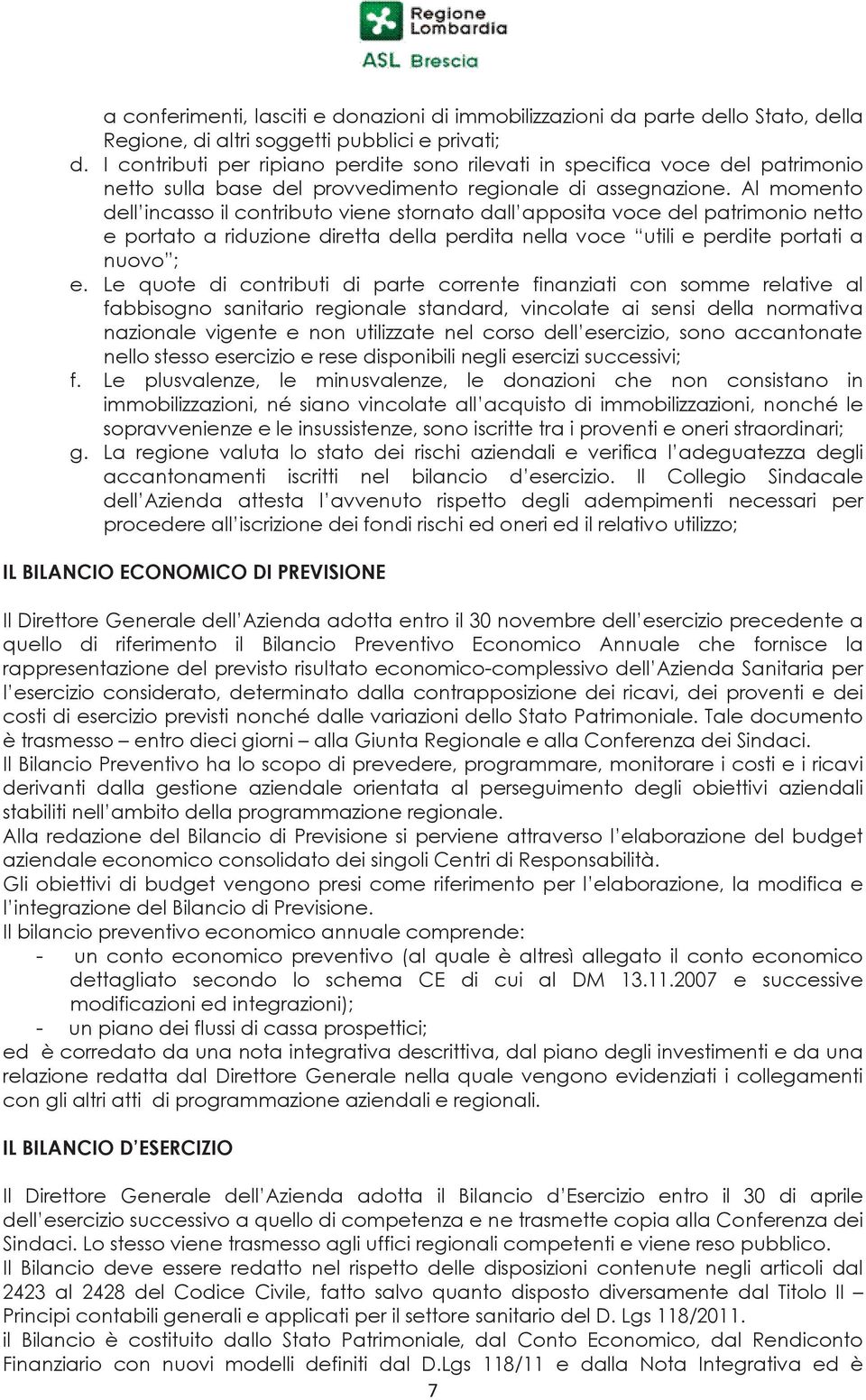 Regione Lombardia
ASL Brescia

a conferimenti, lasciti e donazioni di immobilizzazioni da parte dello Stato, della Regione, di altri soggetti pubblici e privati;
d. I contributi per ripiano perdite sono rilevati in specifica voce del patrimonio netto sulla base del provvedimento regionale di assegnazione. Al momento dell'incasso il contributo viene stornato dall'apposita voce del patrimonio netto e portato a riduzione diretta della perdita nella voce "utili e perdite portati a nuovo";
e. Le quote di contributi di parte corrente finanziati con somme relative al fabbisogno sanitario regionale standard, vincolate ai sensi della normativa nazionale vigente e non utilizzate nel corso dell'esercizio, sono accantonate nello stesso esercizio e rese disponibili negli esercizi successivi;
f. Le plusvalenze, le minusvalenze, le donazioni che non consistano in immobilizzazioni, né siano vincolate all'acquisto di immobilizzazioni, nonché le sopravvenienze e le insussistenze, sono iscritte tra i proventi e oneri straordinari;
g. La regione valuta lo stato dei rischi aziendali e verifica l'adeguatezza degli accantonamenti iscritti nel bilancio d'esercizio. Il Collegio Sindacale dell'Azienda attesta l'avvenuto rispetto degli adempimenti necessari per procedere all'iscrizione dei fondi rischi ed oneri ed il relativo utilizzo;

IL BILANCIO ECONOMICO DI PREVISIONE

Il Direttore Generale dell'Azienda adotta entro il 30 novembre dell'esercizio precedente a quello di riferimento il Bilancio Preventivo Economico Annuale che fornisce la rappresentazione del previsto risultato economico-complessivo dell'Azienda Sanitaria per l'esercizio considerato, determinato dalla contrapposizione dei ricavi, dei proventi e dei costi di esercizio previsti nonché dalle variazioni dello Stato Patrimoniale. Tale documento è trasmesso – entro dieci giorni – alla Giunta Regionale e alla Conferenza dei Sindaci.
Il Bilancio Preventivo ha lo scopo di prevedere, programmare, monitorare i costi e i ricavi derivanti dalla gestione aziendale orientata al perseguimento degli obiettivi aziendali stabiliti nell'ambito della programmazione regionale.
Alla redazione del Bilancio di Previsione si perviene attraverso l'elaborazione del budget aziendale economico consolidato dei singoli Centri di Responsabilità.
Gli obiettivi di budget vengono presi come riferimento per l'elaborazione, la modifica e l'integrazione del Bilancio di Previsione.
Il bilancio preventivo economico annuale comprende:
- un conto economico preventivo (al quale è altresì allegato il conto economico dettagliato secondo lo schema CE di cui al DM 13.11.2007 e successive modificazioni ed integrazioni);
- un piano dei flussi di cassa prospettici;
ed è corredato da una nota integrativa descrittiva, dal piano degli investimenti e da una relazione redatta dal Direttore Generale nella quale vengono evidenziati i collegamenti con gli altri atti di programmazione aziendali e regionali.

IL BILANCIO D'ESERCIZIO

Il Direttore Generale dell'Azienda adotta il Bilancio d'Esercizio entro il 30 di aprile dell'esercizio successivo a quello di competenza e ne trasmette copia alla Conferenza dei Sindaci. Lo stesso viene trasmesso agli uffici regionali competenti e viene reso pubblico.
Il Bilancio deve essere redatto nel rispetto delle disposizioni contenute negli articoli dal 2423 al 2428 del Codice Civile, fatto salvo quanto disposto diversamente dal Titolo II – Principi contabili generali e applicati per il settore sanitario del D. Lgs 118/2011.
il Bilancio è costituito dallo Stato Patrimoniale, dal Conto Economico, dal Rendiconto Finanziario con nuovi modelli definiti dal D.Lgs 118/11 e dalla Nota Integrativa ed è

7